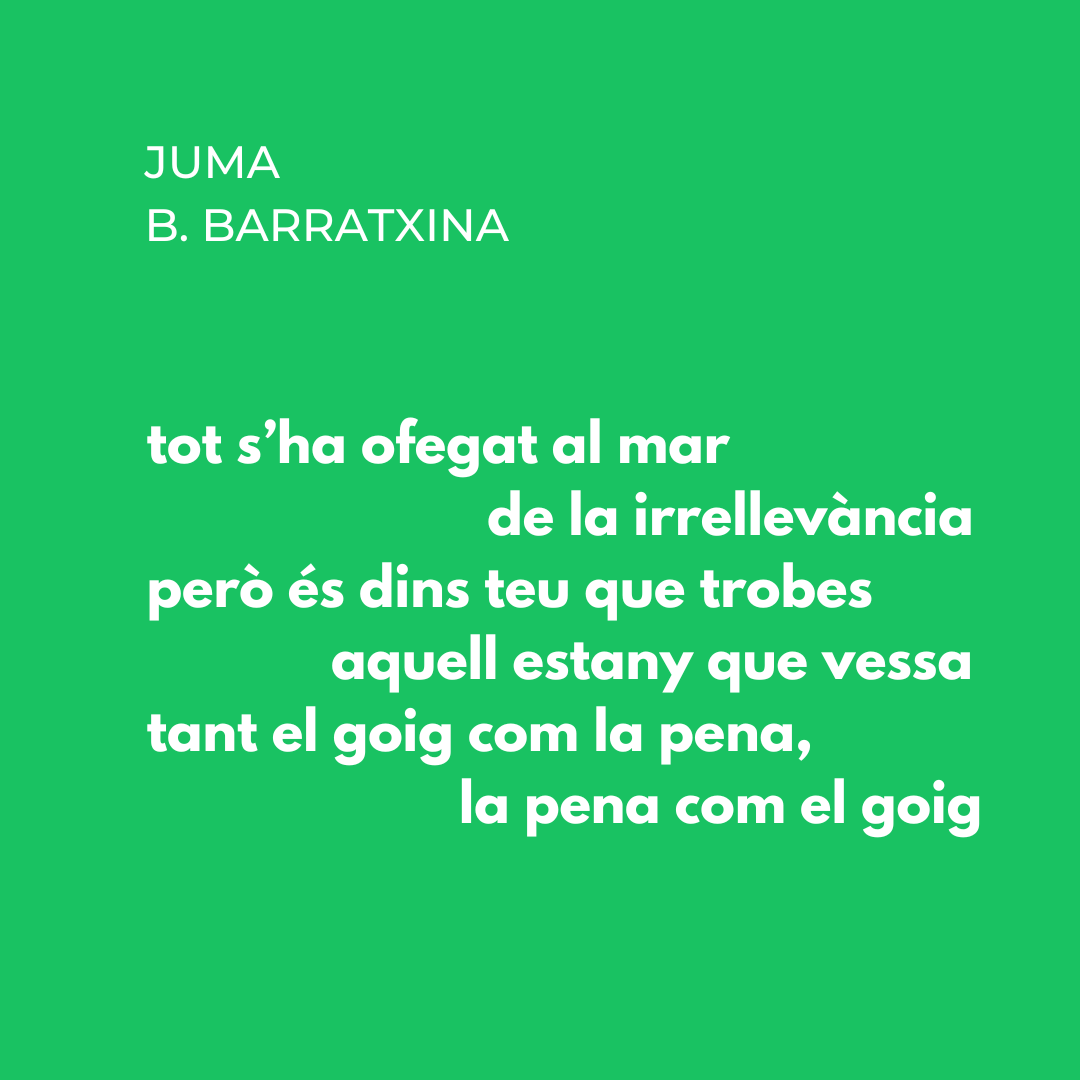 JUMA
B. BARRATXINA

tot s’ha ofegat al mar
de la irrellevància
però és dins teu que trobes
aquell estany que vessa
tant el goig com la pena,
la pena com el goig